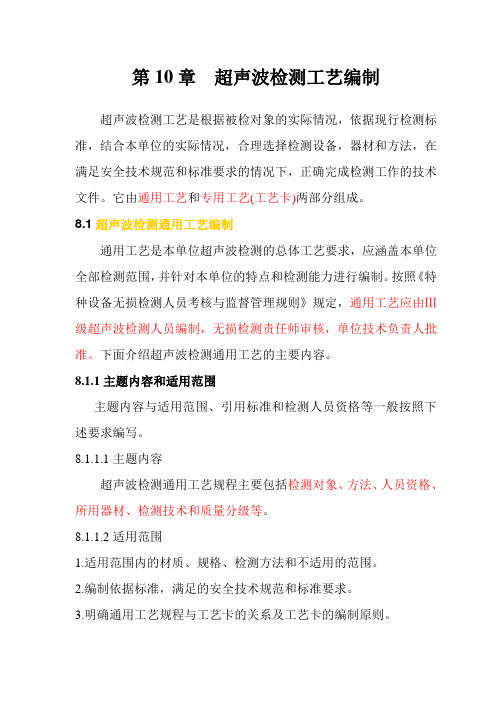 第 10 章　超声波检测工艺编制

超声波检测工艺是根据被检对象的实际情况，依据现行检测标准，结合本单位的实际情况，合理选择检测设备，器材和方法，在满足安全技术规范和标准要求的情况下，正确完成检测工作的技术文件。它由通用工艺和专用工艺(工艺卡)两部分组成。

8.1 超声波检测通用工艺编制

通用工艺是本单位超声波检测的总体工艺要求，应涵盖本单位全部检测范围，并针对本单位的特点和检测能力进行编制。按照《特种设备无损检测人员考核与监督管理规则》规定，通用工艺应由III级超声波检测人员编制，无损检测责任师审核，单位技术负责人批准。下面介绍超声波检测通用工艺的主要内容。

8.1.1 主题内容和适用范围

主题内容与适用范围、引用标准和检测人员资格等一般按照下述要求编写。

8.1.1.1 主题内容

超声波检测通用工艺规程主要包括检测对象、方法、人员资格、所用器材、检测技术和质量分级等。

8.1.1.2 适用范围

1.适用范围内的材质、规格、检测方法和不适用的范围。

2.编制依据标准，满足的安全技术规范和标准要求。

3.明确通用工艺规程与工艺卡的关系及工艺卡的编制原则。